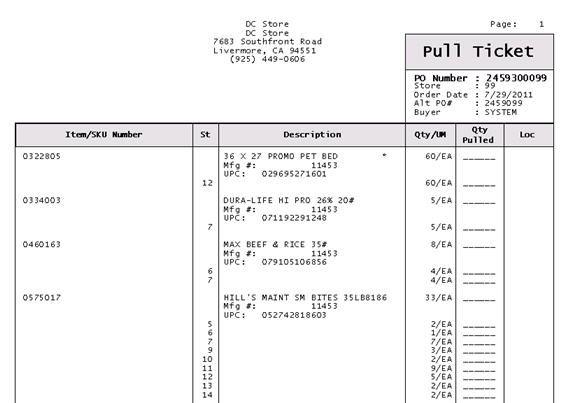 DC Store
DC Store
7683 Southfront Road
Livermore, CA 94551
(925) 449-0606

Page: 1

Pull Ticket

PO Number : 2459300099
Store : 99
Order Date : 7/29/2011
Alt PO# : 2459099
Buyer : SYSTEM

| Item/SKU Number | St | Description | Qty/UM | Qty Pulled | Loc |
|---|---|---|---|---|---|
| 0322805 | | 36 X 27 PROMO PET BED * Mfg #: 11453 UPC: 029695271601 | 60/EA | ______ | |
| | 12 | | 60/EA | ______ | |
| 0334003 | | DURA-LIFE HI PRO 26% 20# Mfg #: 11453 UPC: 071192291248 | 5/EA | ______ | |
| | 7 | | 5/EA | ______ | |
| 0460163 | | MAX BEEF & RICE 35# Mfg #: 11453 UPC: 079105106856 | 8/EA | ______ | |
| | 6 | | 4/EA | ______ | |
| | 7 | | 4/EA | ______ | |
| 0575017 | | HILL'S MAINT SM BITES 35LB8186 Mfg #: 11453 UPC: 052742818603 | 33/EA | ______ | |
| | 5 | | 2/EA | ______ | |
| | 6 | | 1/EA | ______ | |
| | 7 | | 7/EA | ______ | |
| | 9 | | 3/EA | ______ | |
| | 10 | | 2/EA | ______ | |
| | 11 | | 9/EA | ______ | |
| | 12 | | 5/EA | ______ | |
| | 13 | | 2/EA | ______ | |
| | 14 | | 2/EA | ______ | |